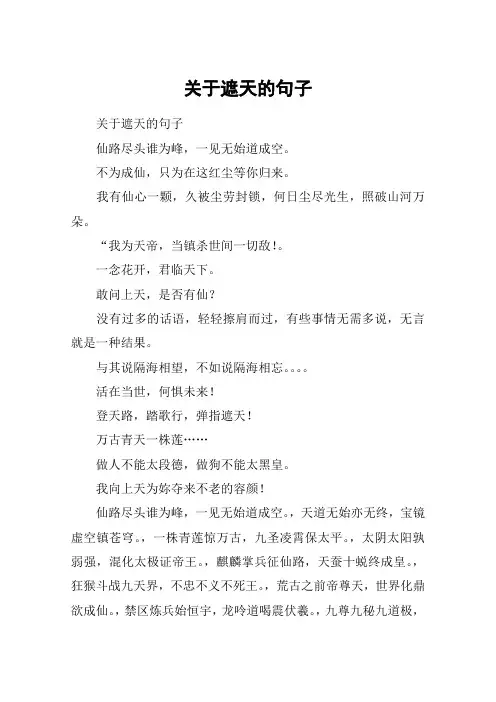 关于遮天的句子

关于遮天的句子

仙路尽头谁为峰，一见无始道成空。

不为成仙，只为在这红尘等你归来。

我有仙心一颗，久被尘劳封锁，何日尘尽光生，照破山河万朵。

“我为天帝，当镇杀世间一切敌!。

一念花开，君临天下。

敢问上天，是否有仙?

没有过多的话语，轻轻擦肩而过，有些事情无需多说，无言就是一种结果。

与其说隔海相望，不如说隔海相忘。。。。

活在当世，何惧未来!

登天路，踏歌行，弹指遮天!

万古青天一株莲……

做人不能太段德，做狗不能太黑皇。

我向上天为妳夺来不老的容颜!

仙路尽头谁为峰，一见无始道成空。，天道无始亦无终，宝镜虚空镇苍穹。，一株青莲惊万古，九圣凌霄保太平。，太阴太阳孰弱强，混化太极证帝王。，麒麟掌兵征仙路，天蚕十蜕终成皇。，狂猴斗战九天界，不忠不义不死王。，荒古之前帝尊天，世界化鼎欲成仙。，禁区炼兵始恒宇，龙吟道喝震伏羲。，九尊九秘九道极，